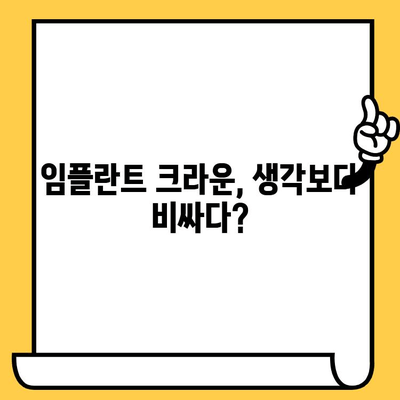 임플란트 크라운, 생각보다 비싸다?